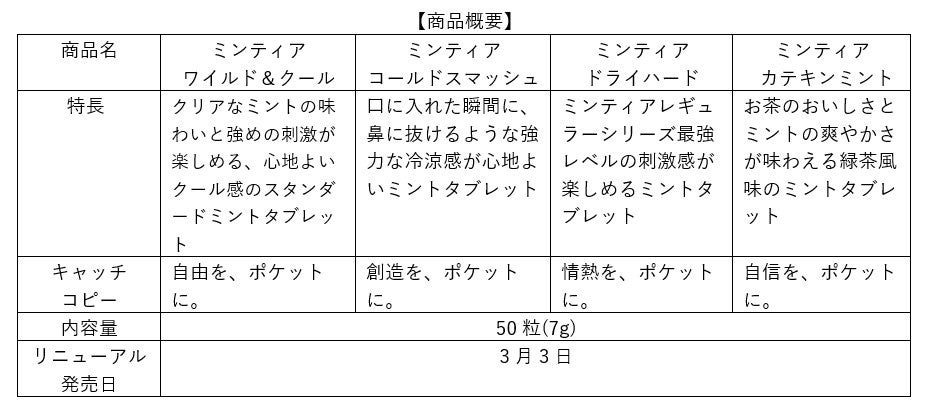 【商品概要】

| 商品名 | ミンティア ワイルド＆クール | ミンティア コールドスマッシュ | ミンティア ドライハード | ミンティア カテキンミント |
|---|---|---|---|---|
| 特長 | クリアなミントの味わいと強めの刺激が楽しめる、心地よいクール感のスタンダードミントタブレット | 口に入れた瞬間に、鼻に抜けるような強力な冷涼感が心地よいミントタブレット | ミンティアレギュラーシリーズ最強レベルの刺激感が楽しめるミントタブレット | お茶のおいしさとミントの爽やかさが味わえる緑茶風味のミントタブレット |
| キャッチコピー | 自由を、ポケットに。 | 創造を、ポケットに。 | 情熱を、ポケットに。 | 自信を、ポケットに。 |
| 内容量 | 50 粒(7g) | | | |
| リニューアル発売日 | 3 月 3 日 | | | |